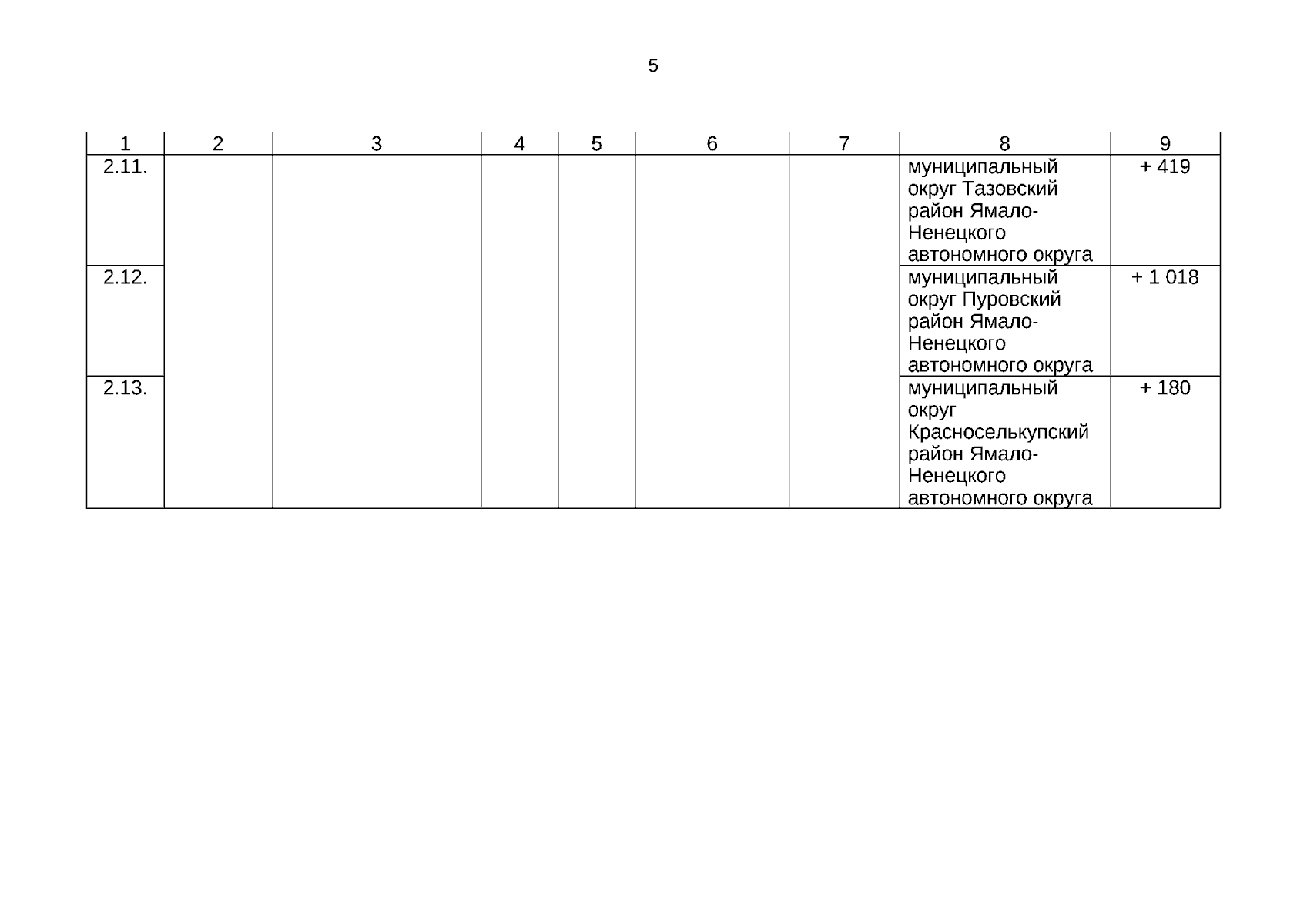 5

| 1 | 2 | 3 | 4 | 5 | 6 | 7 | 8 | 9 |
|---|---|---|---|---|---|---|---|---|
| 2.11. | | | | | | | муниципальный округ Тазовский район Ямало-Ненецкого автономного округа | + 419 |
| 2.12. | | | | | | | муниципальный округ Пуровский район Ямало-Ненецкого автономного округа | + 1 018 |
| 2.13. | | | | | | | муниципальный округ Красноселькупский район Ямало-Ненецкого автономного округа | + 180 |